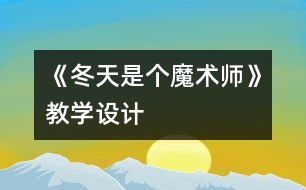 《冬天是个魔术师》教学设计